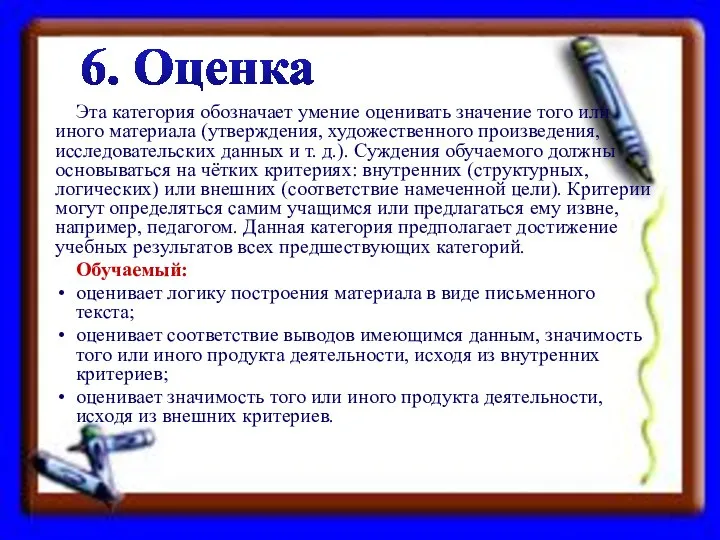 6. Оценка

Эта категория обозначает умение оценивать значение того или иного материала (утверждения, художественного произведения, исследовательских данных и т. д.). Суждения обучаемого должны основываться на чётких критериях: внутренних (структурных, логических) или внешних (соответствие намеченной цели). Критерии могут определяться самим учащимся или предлагаться ему извне, например, педагогом. Данная категория предполагает достижение учебных результатов всех предшествующих категорий.

Обучаемый:
• оценивает логику построения материала в виде письменного текста;
• оценивает соответствие выводов имеющимся данным, значимость того или иного продукта деятельности, исходя из внутренних критериев;
• оценивает значимость того или иного продукта деятельности, исходя из внешних критериев.